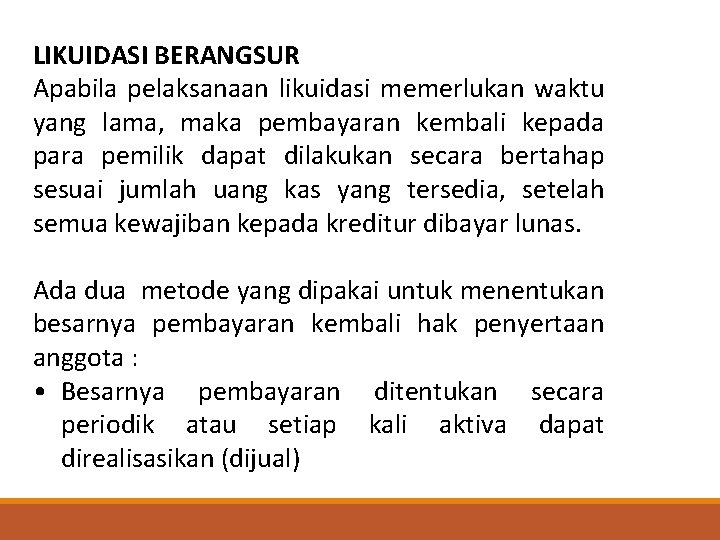 LIKUIDASI BERANGSUR
Apabila pelaksanaan likuidasi memerlukan waktu yang lama, maka pembayaran kembali kepada para pemilik dapat dilakukan secara bertahap sesuai jumlah uang kas yang tersedia, setelah semua kewajiban kepada kreditur dibayar lunas.

Ada dua metode yang dipakai untuk menentukan besarnya pembayaran kembali hak penyertaan anggota :
• Besarnya pembayaran ditentukan secara periodik atau setiap kali aktiva dapat direalisasikan (dijual)